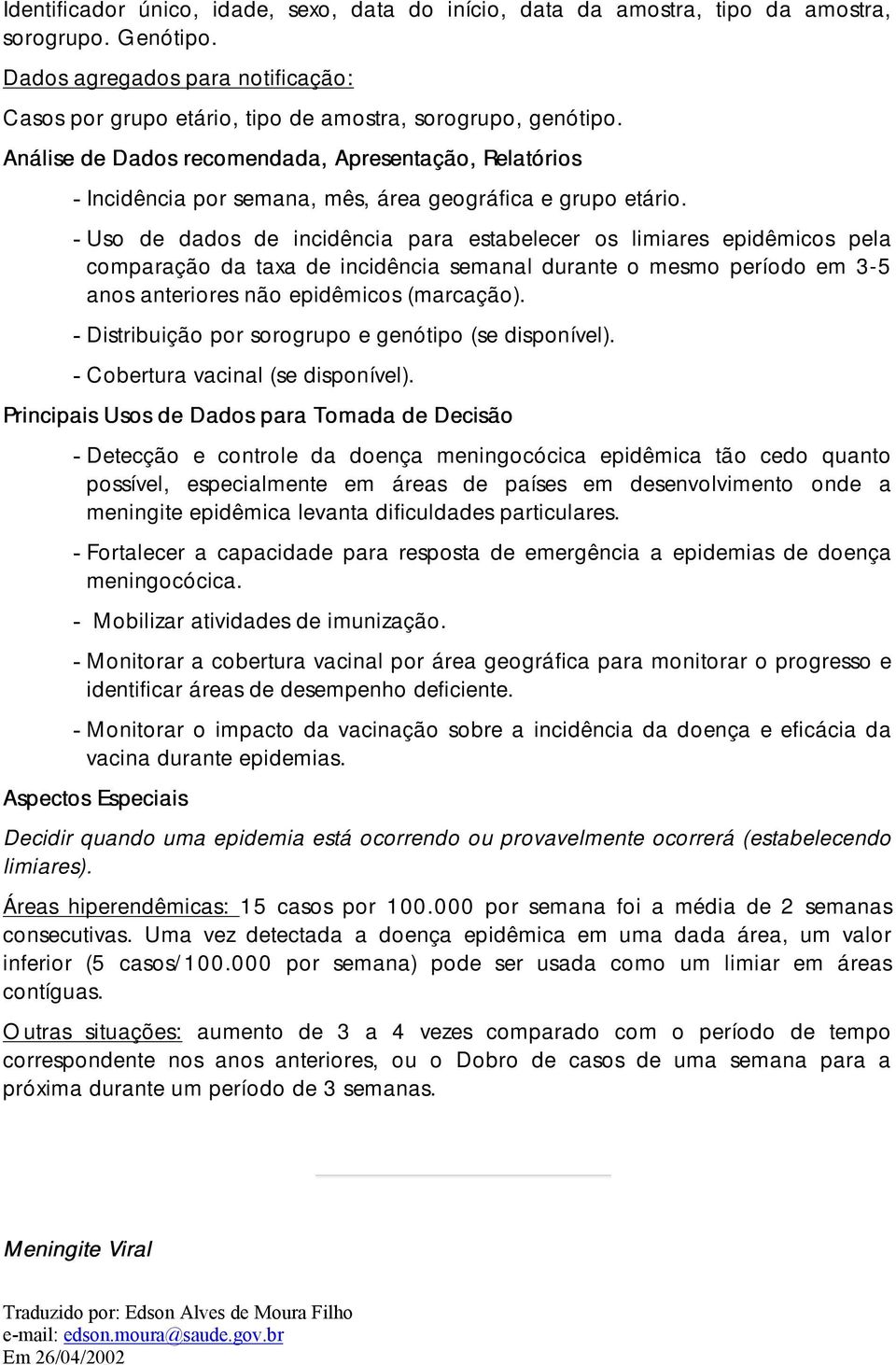 Identificador único, idade, sexo, data do início, data da amostra, tipo da amostra, sorogrupo. Genótipo.

Dados agregados para notificação:

Casos por grupo etário, tipo de amostra, sorogrupo, genótipo.

Análise de Dados recomendada, Apresentação, Relatórios

- Incidência por semana, mês, área geográfica e grupo etário.

- Uso de dados de incidência para estabelecer os limiares epidêmicos pela comparação da taxa de incidência semanal durante o mesmo período em 3-5 anos anteriores não epidêmicos (marcação).

- Distribuição por sorogrupo e genótipo (se disponível).

- Cobertura vacinal (se disponível).

Principais Usos de Dados para Tomada de Decisão

- Detecção e controle da doença meningocócica epidêmica tão cedo quanto possível, especialmente em áreas de países em desenvolvimento onde a meningite epidêmica levanta dificuldades particulares.

- Fortalecer a capacidade para resposta de emergência a epidemias de doença meningocócica.

- Mobilizar atividades de imunização.

- Monitorar a cobertura vacinal por área geográfica para monitorar o progresso e identificar áreas de desempenho deficiente.

- Monitorar o impacto da vacinação sobre a incidência da doença e eficácia da vacina durante epidemias.

Aspectos Especiais

Decidir quando uma epidemia está ocorrendo ou provavelmente ocorrerá (estabelecendo limiares).

Áreas hiperendêmicas: 15 casos por 100.000 por semana foi a média de 2 semanas consecutivas. Uma vez detectada a doença epidêmica em uma dada área, um valor inferior (5 casos/100.000 por semana) pode ser usada como um limiar em áreas contíguas.

Outras situações: aumento de 3 a 4 vezes comparado com o período de tempo correspondente nos anos anteriores, ou o Dobro de casos de uma semana para a próxima durante um período de 3 semanas.

Meningite Viral

Traduzido por: Edson Alves de Moura Filho
e-mail: edson.moura@saude.gov.br
Em 26/04/2002